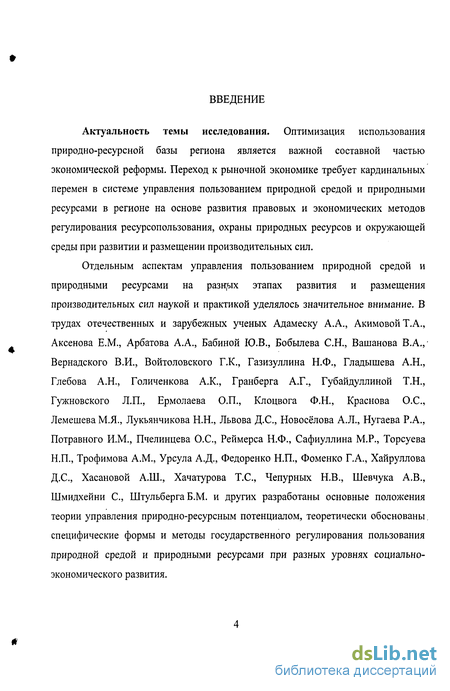 ВВЕДЕНИЕ

Актуальность темы исследования. Оптимизация использования природно-ресурсной базы региона является важной составной частью экономической реформы. Переход к рыночной экономике требует кардинальных перемен в системе управления пользованием природной средой и природными ресурсами в регионе на основе развития правовых и экономических методов регулирования ресурсопользования, охраны природных ресурсов и окружающей среды при развитии и размещении производительных сил.

Отдельным аспектам управления пользованием природной средой и природными ресурсами на разных этапах развития и размещения производительных сил наукой и практикой уделялось значительное внимание. В трудах отечественных и зарубежных ученых Адамеску А.А., Акимовой Т.А., Аксенова Е.М., Арбатова А.А., Бабиной Ю.В., Бобылева С.Н., Вашанова В.А., Вернадского В.И., Войтоловского Г.К., Газизуллина Н.Ф., Гладышева А.Н., Глебова А.Н., Голиченкова А.К., Гранберга А.Г., Губайдуллиной Т.Н., Гужновского Л.П., Ермолаева О.П., Клоцвога Ф.Н., Краснова О.С., Лемешева М.Я., Лукьянчикова Н.Н., Львова Д.С., Новосёлова А.Л., Нугаева Р.А., Потравного И.М., Пчелинцева О.С., Реймерса Н.Ф., Сафиуллина М.Р., Торсуева Н.П., Трофимова А.М., Урсула А.Д., Федоренко Н.П., Фоменко Г.А., Хайруллова Д.С., Хасановой А.Ш., Хачатурова Т.С., Чепурных Н.В., Шевчука А.В., Шмидхейни С., Штульберга Б.М. и других разработаны основные положения теории управления природно-ресурсным потенциалом, теоретически обоснованы специфические формы и методы государственного регулирования пользования природной средой и природными ресурсами при разных уровнях социально-экономического развития.

4

dsLib.net
библиотека диссертаций